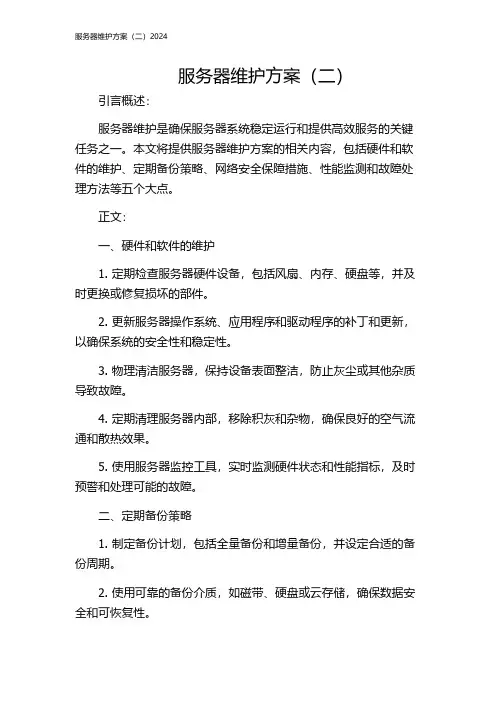 服务器维护方案（二）2024

服务器维护方案（二）

引言概述：

服务器维护是确保服务器系统稳定运行和提供高效服务的关键任务之一。本文将提供服务器维护方案的相关内容，包括硬件和软件的维护、定期备份策略、网络安全保障措施、性能监测和故障处理方法等五个大点。

正文：

一、硬件和软件的维护

1. 定期检查服务器硬件设备，包括风扇、内存、硬盘等，并及时更换或修复损坏的部件。

2. 更新服务器操作系统、应用程序和驱动程序的补丁和更新，以确保系统的安全性和稳定性。

3. 物理清洁服务器，保持设备表面整洁，防止灰尘或其他杂质导致故障。

4. 定期清理服务器内部，移除积灰和杂物，确保良好的空气流通和散热效果。

5. 使用服务器监控工具，实时监测硬件状态和性能指标，及时预警和处理可能的故障。

二、定期备份策略

1. 制定备份计划，包括全量备份和增量备份，并设定合适的备份周期。

2. 使用可靠的备份介质，如磁带、硬盘或云存储，确保数据安全和可恢复性。